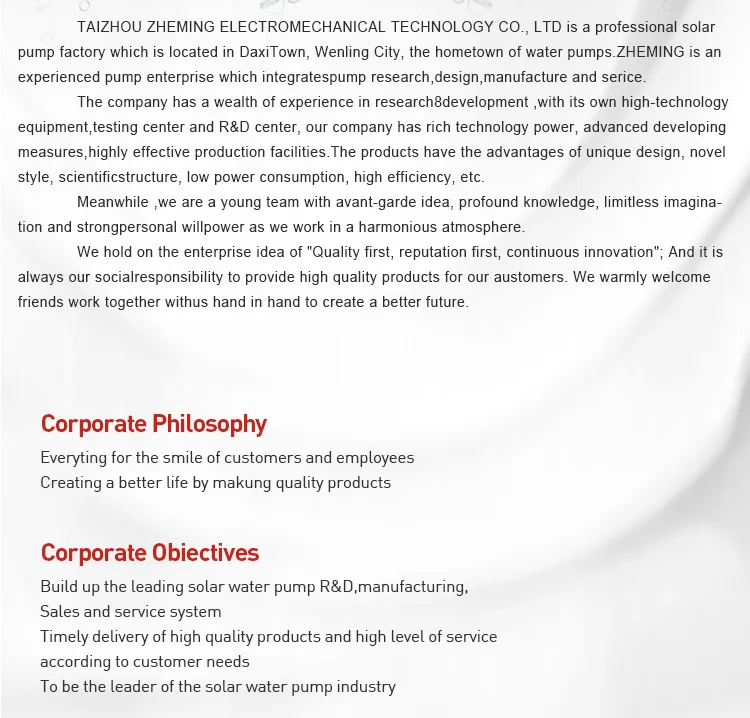 TAIZHOU ZHEMING ELECTROMECHANICAL TECHNOLOGY CO., LTD is a professional solar pump factory which is located in DaxiTown, Wenling City, the hometown of water pumps.ZHEMING is an experienced pump enterprise which integratespump research,design,manufacture and serice.

The company has a wealth of experience in research8development ,with its own high-technology equipment,testing center and R&D center, our company has rich technology power, advanced developing measures,highly effective production facilities.The products have the advantages of unique design, novel style, scientificstructure, low power consumption, high efficiency, etc.

Meanwhile ,we are a young team with avant-garde idea, profound knowledge, limitless imagination and strongpersonal willpower as we work in a harmonious atmosphere.

We hold on the enterprise idea of "Quality first, reputation first, continuous innovation"; And it is always our socialresponsibility to provide high quality products for our austomers. We warmly welcome friends work together withus hand in hand to create a better future.

Corporate Philosophy

Everyting for the smile of customers and employees
Creating a better life by makung quality products

Corporate Obiectives

Build up the leading solar water pump R&D,manufacturing,
Sales and service system
Timely delivery of high quality products and high level of service according to customer needs
To be the leader of the solar water pump industry